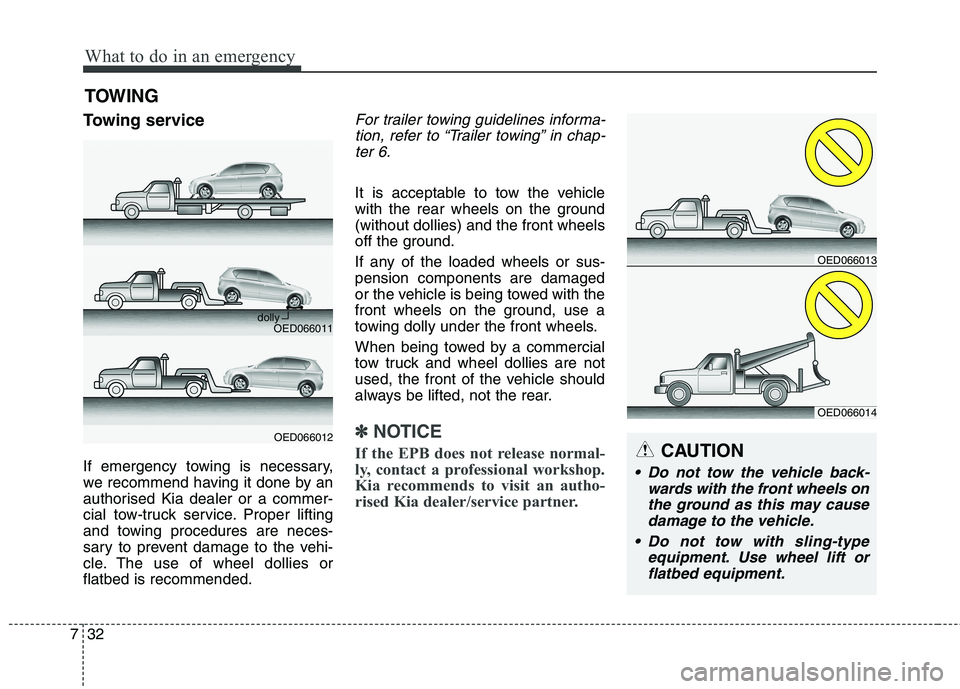 What to do in an emergency

TOWING

Towing service

dolly

OED066011

OED066012

If emergency towing is necessary, we recommend having it done by an authorised Kia dealer or a commercial tow-truck service. Proper lifting and towing procedures are necessary to prevent damage to the vehicle. The use of wheel dollies or flatbed is recommended.

For trailer towing guidelines information, refer to “Trailer towing” in chapter 6.

It is acceptable to tow the vehicle with the rear wheels on the ground (without dollies) and the front wheels off the ground.

If any of the loaded wheels or suspension components are damaged or the vehicle is being towed with the front wheels on the ground, use a towing dolly under the front wheels.

When being towed by a commercial tow truck and wheel dollies are not used, the front of the vehicle should always be lifted, not the rear.

✽ NOTICE

If the EPB does not release normally, contact a professional workshop. Kia recommends to visit an authorised Kia dealer/service partner.

OED066013

OED066014

CAUTION

• Do not tow the vehicle backwards with the front wheels on the ground as this may cause damage to the vehicle.

• Do not tow with sling-type equipment. Use wheel lift or flatbed equipment.

7 32

carmanualsonline.info